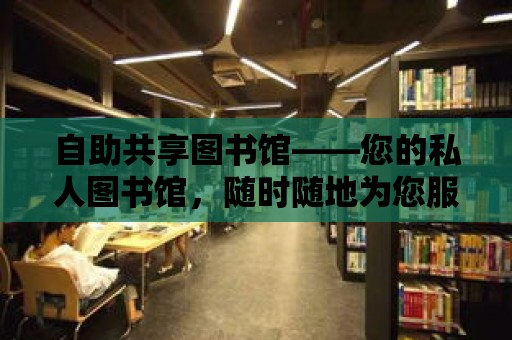 自助共享图书馆——您的私人图书馆，随时随地为您服